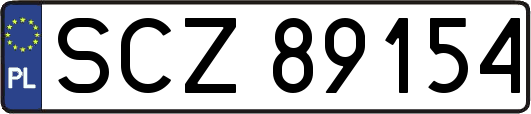 PL
SCZ 89154